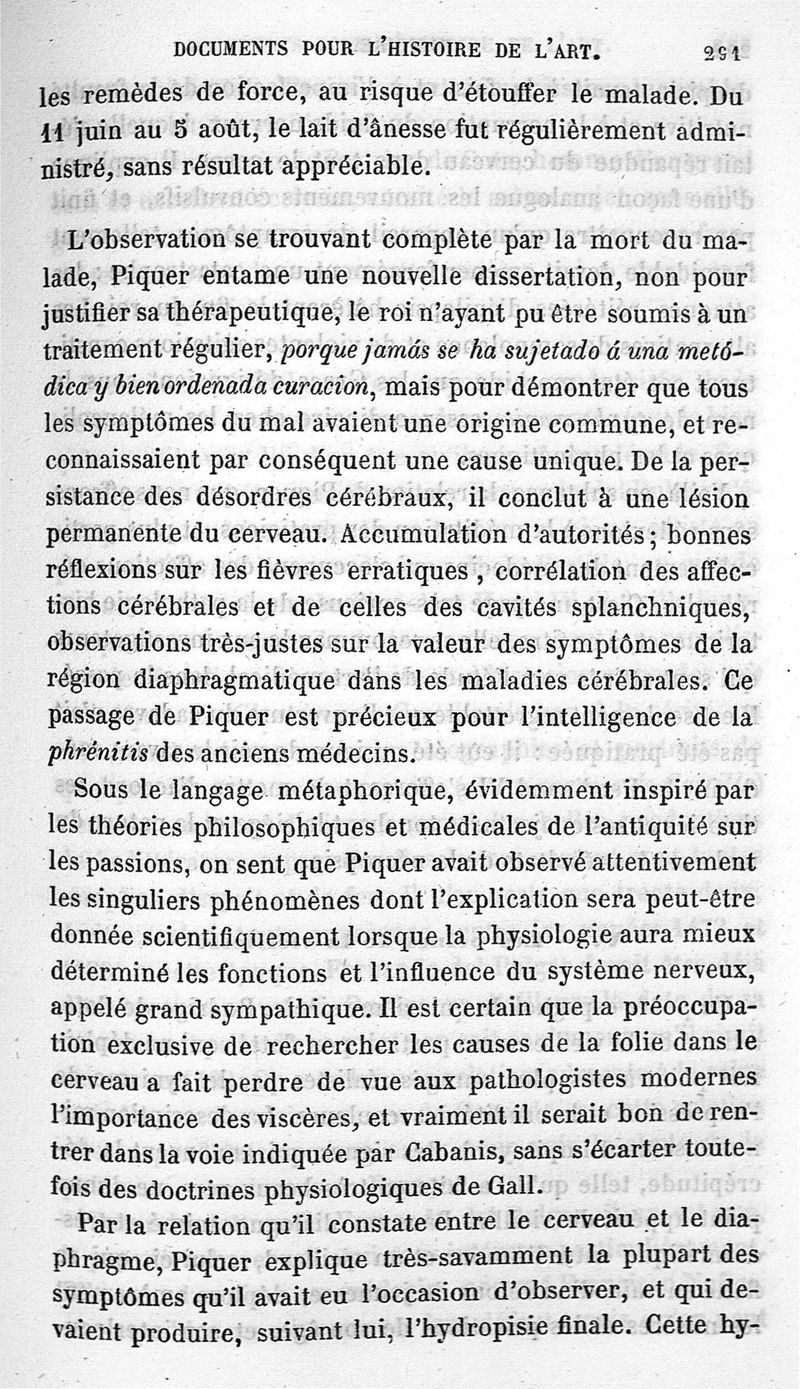 DOCUMENTS POUR L'HISTOIRE DE L'ART. 291

les remèdes de force, au risque d'étouffer le malade. Du 11 juin au 5 août, le lait d'ânesse fut régulièrement administré, sans résultat appréciable.

L'observation se trouvant complète par la mort du malade, Piquer entame une nouvelle dissertation, non pour justifier sa thérapeutique, le roi n'ayant pu être soumis à un traitement régulier, porque jamás se ha sujetado á una metódica y bien ordenada curacion, mais pour démontrer que tous les symptômes du mal avaient une origine commune, et reconnaissaient par conséquent une cause unique. De la persistance des désordres cérébraux, il conclut à une lésion permanente du cerveau. Accumulation d'autorités; bonnes réflexions sur les fièvres erratiques, corrélation des affections cérébrales et de celles des cavités splanchniques, observations très-justes sur la valeur des symptômes de la région diaphragmatique dans les maladies cérébrales. Ce passage de Piquer est précieux pour l'intelligence de la phrénitis des anciens médecins.

Sous le langage métaphorique, évidemment inspiré par les théories philosophiques et médicales de l'antiquité sur les passions, on sent que Piquer avait observé attentivement les singuliers phénomènes dont l'explication sera peut-être donnée scientifiquement lorsque la physiologie aura mieux déterminé les fonctions et l'influence du système nerveux, appelé grand sympathique. Il est certain que la préoccupation exclusive de rechercher les causes de la folie dans le cerveau a fait perdre de vue aux pathologistes modernes l'importance des viscères, et vraiment il serait bon de rentrer dans la voie indiquée par Cabanis, sans s'écarter toutefois des doctrines physiologiques de Gall.

Par la relation qu'il constate entre le cerveau et le diaphragme, Piquer explique très-savamment la plupart des symptômes qu'il avait eu l'occasion d'observer, et qui devaient produire, suivant lui, l'hydropisie finale. Cette hy-